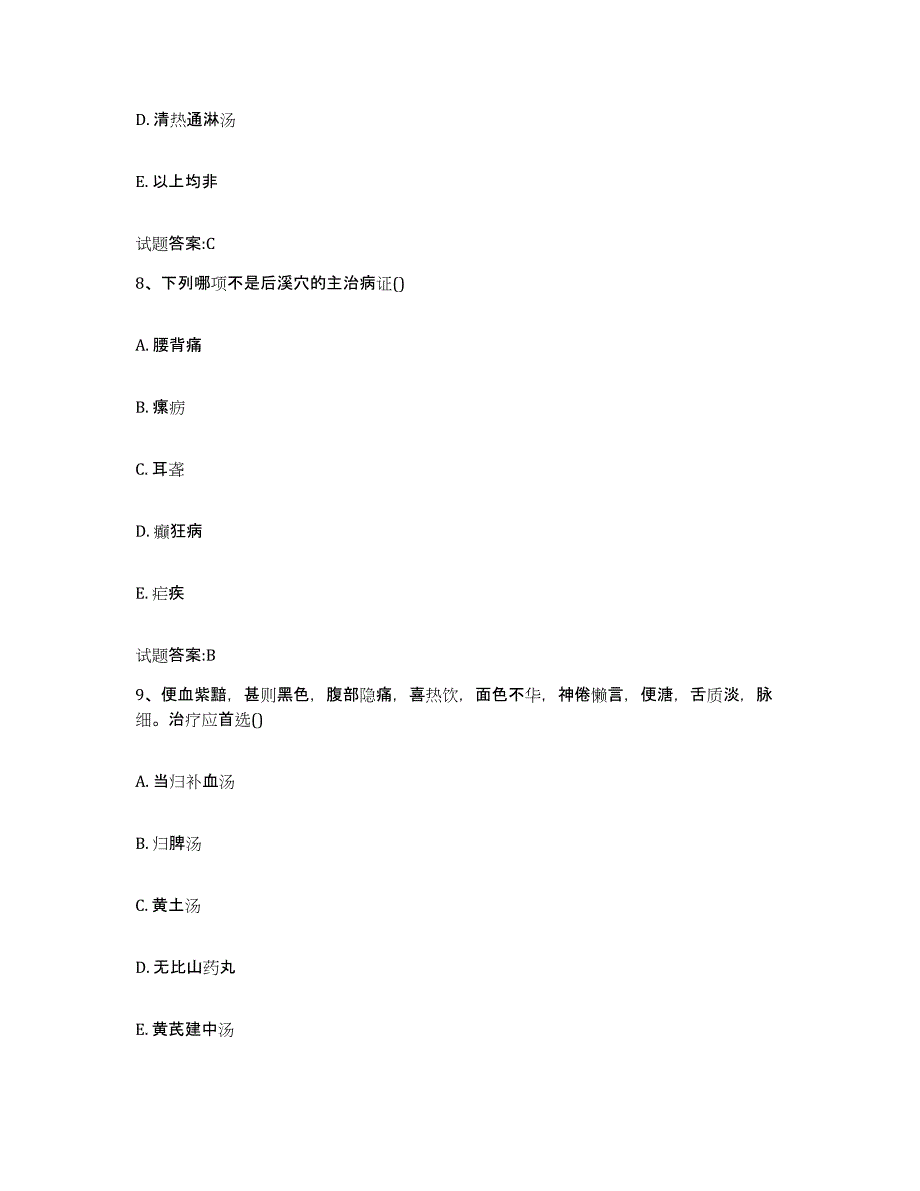 D. 清热通淋汤

E. 以上均非

试题答案:C

8、下列哪项不是后溪穴的主治病证()

A. 腰背痛

B. 瘰疬

C. 耳聋

D. 癫狂病

E. 疟疾

试题答案:B

9、便血紫黯，甚则黑色，腹部隐痛，喜热饮，面色不华，神倦懒言，便溏，舌质淡，脉细。治疗应首选()

A. 当归补血汤

B. 归脾汤

C. 黄土汤

D. 无比山药丸

E. 黄芪建中汤